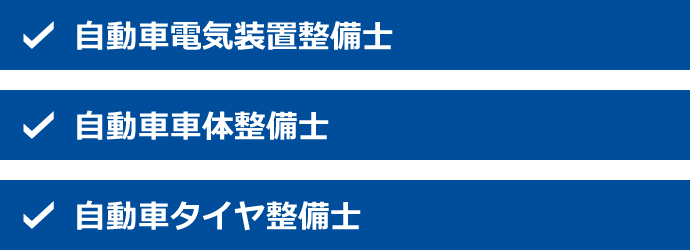 ✓ 自動車電気装置整備士

✓ 自動車車体整備士

✓ 自動車タイヤ整備士